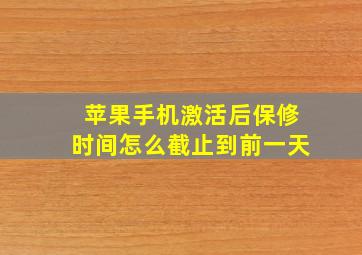 苹果手机激活后保修时间怎么截止到前一天